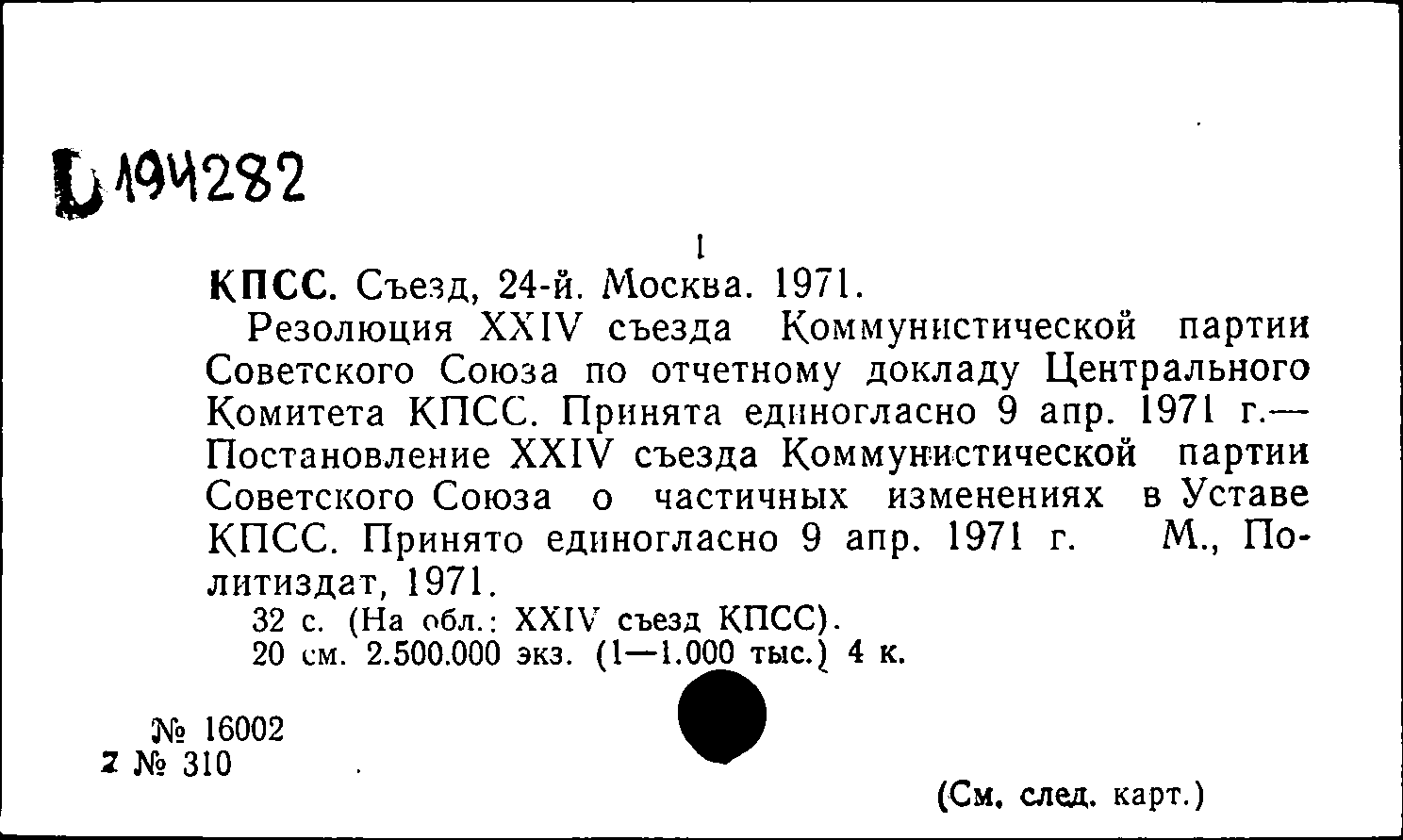 Б 194282

1

КПСС. Съезд, 24-й. Москва. 1971.

Резолюция XXIV съезда Коммунистической партии Советского Союза по отчетному докладу Центрального Комитета КПСС. Принята единогласно 9 апр. 1971 г.— Постановление XXIV съезда Коммунистической партии Советского Союза о частичных изменениях в Уставе КПСС. Принято единогласно 9 апр. 1971 г. М., Политиздат, 1971.

32 с. (На обл.: XXIV съезд КПСС).
20 см. 2.500.000 экз. (1—1.000 тыс.) 4 к.

№ 16002
2 № 310

(См. след. карт.)